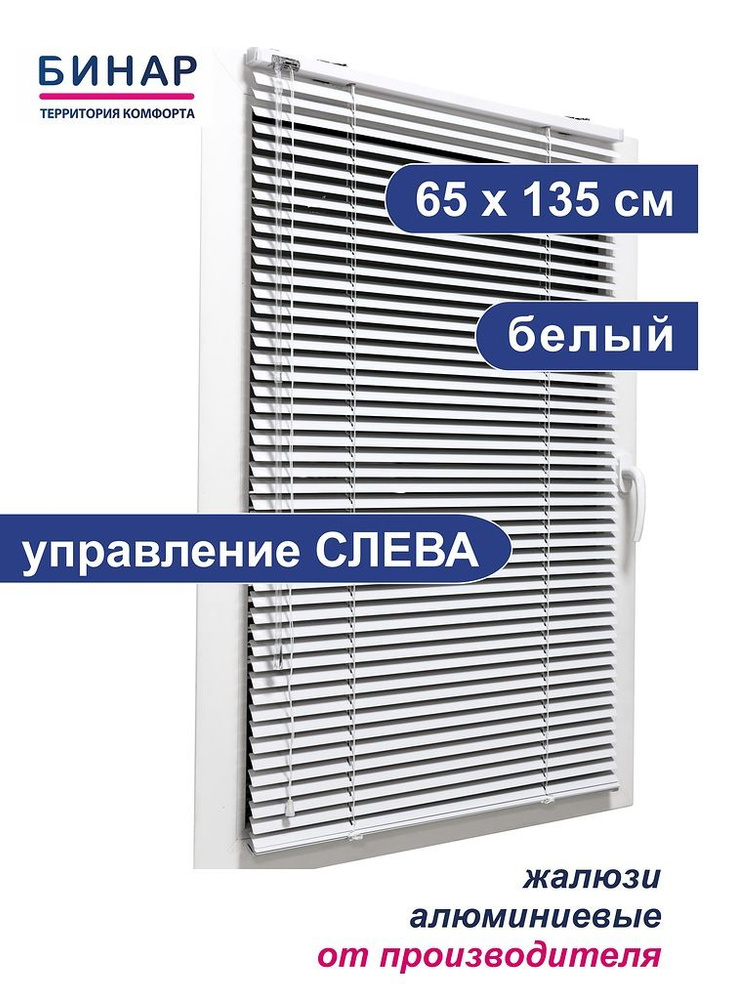 БИНАР
ТЕРРИТОРИЯ КОМФОРТА

65 x 135 см

белый

управление СЛЕВА

жалюзи
алюминиевые
от производителя